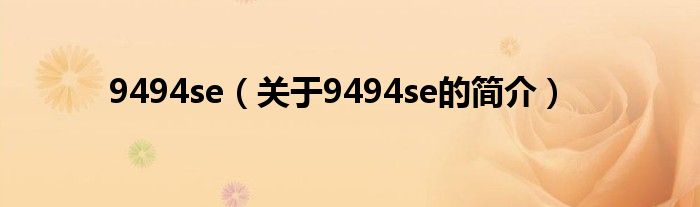 9494se（关于9494se的简介）